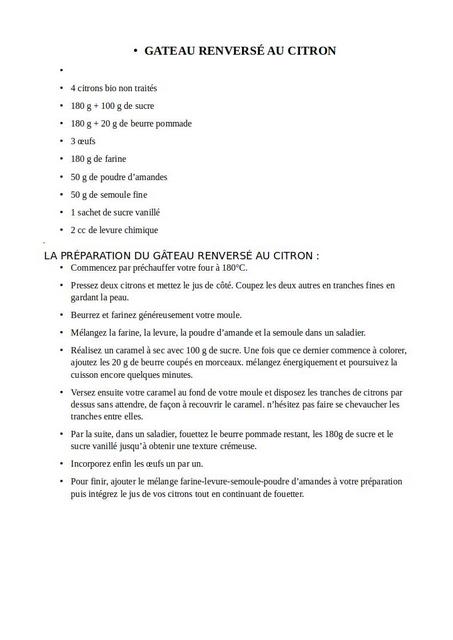 • GATEAU RENVERSÉ AU CITRON

•

• 4 citrons bio non traités

• 180 g + 100 g de sucre

• 180 g + 20 g de beurre pommade

• 3 œufs

• 180 g de farine

• 50 g de poudre d'amandes

• 50 g de semoule fine

• 1 sachet de sucre vanillé

• 2 cc de levure chimique

LA PRÉPARATION DU GÂTEAU RENVERSÉ AU CITRON :

• Commencez par préchauffer votre four à 180°C.

• Pressez deux citrons et mettez le jus de côté. Coupez les deux autres en tranches fines en gardant la peau.

• Beurrez et farinez généreusement votre moule.

• Mélangez la farine, la levure, la poudre d'amande et la semoule dans un saladier.

• Réalisez un caramel à sec avec 100 g de sucre. Une fois que ce dernier commence à colorer, ajoutez les 20 g de beurre coupés en morceaux. mélangez énergiquement et poursuivez la cuisson encore quelques minutes.

• Versez ensuite votre caramel au fond de votre moule et disposez les tranches de citrons par dessus sans attendre, de façon à recouvrir le caramel. n'hésitez pas faire se chevaucher les tranches entre elles.

• Par la suite, dans un saladier, fouettez le beurre pommade restant, les 180g de sucre et le sucre vanillé jusqu'à obtenir une texture crémeuse.

• Incorporez enfin les œufs un par un.

• Pour finir, ajouter le mélange farine-levure-semoule-poudre d'amandes à votre préparation puis intégrez le jus de vos citrons tout en continuant de fouetter.